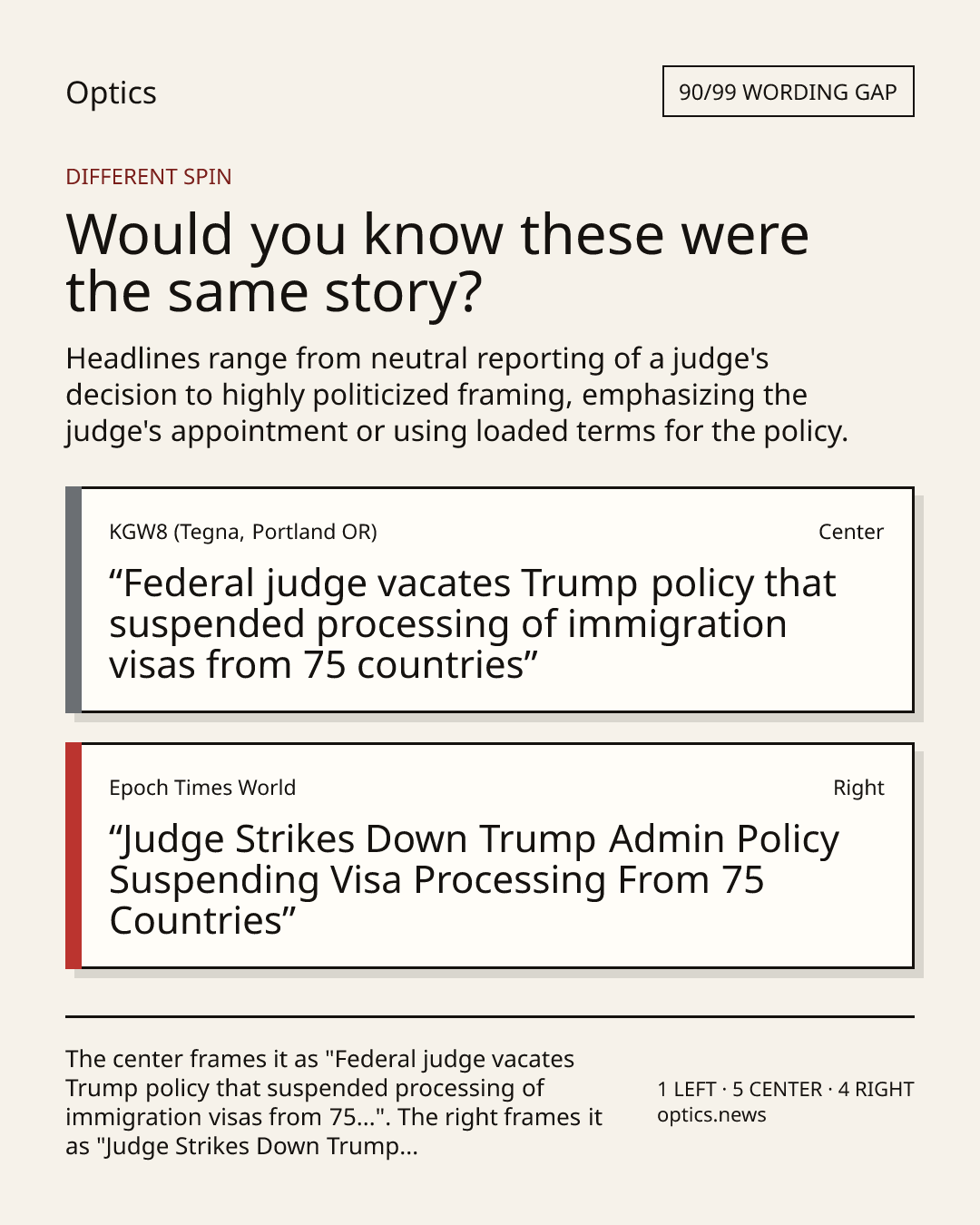 Optics

90/99 WORDING GAP

DIFFERENT SPIN

Would you know these were the same story?

Headlines range from neutral reporting of a judge's decision to highly politicized framing, emphasizing the judge's appointment or using loaded terms for the policy.

KGW8 (Tegna, Portland OR)

Center

“Federal judge vacates Trump policy that suspended processing of immigration visas from 75 countries”

Epoch Times World

Right

“Judge Strikes Down Trump Admin Policy Suspending Visa Processing From 75 Countries”

The center frames it as "Federal judge vacates Trump policy that suspended processing of immigration visas from 75...". The right frames it as "Judge Strikes Down Trump...

1 LEFT · 5 CENTER · 4 RIGHT
optics.news